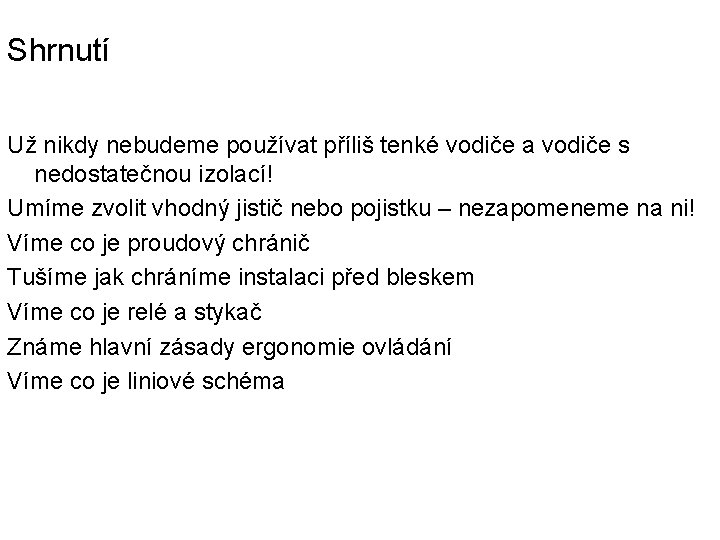 Shrnutí

Už nikdy nebudeme používat příliš tenké vodiče a vodiče s nedostatečnou izolací!

Umíme zvolit vhodný jistič nebo pojistku – nezapomeneme na ni!

Víme co je proudový chránič

Tušíme jak chráníme instalaci před bleskem

Víme co je relé a stykač

Známe hlavní zásady ergonomie ovládání

Víme co je liniové schéma